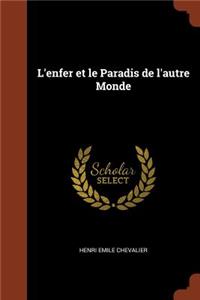 L'enfer et le Paradis de l'autre Monde

Scholar
SELECT

HENRI EMILE CHEVALIER